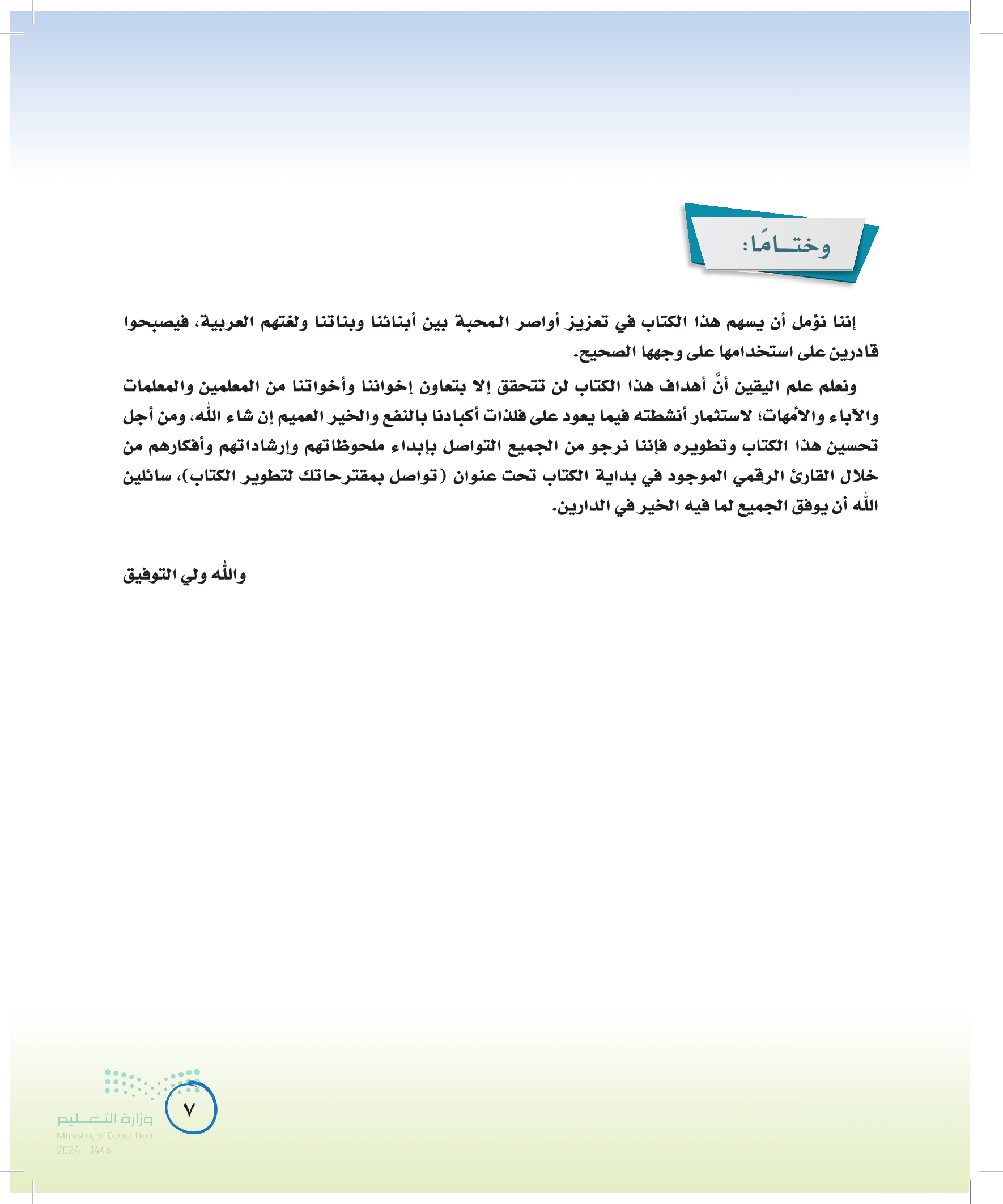 وختـــامًا:

إننا نؤمل أن يسهم هذا الكتاب في تعزيز أواصر المحبة بين أبنائنا وبناتنا ولغتهم العربية، فيصبحوا قادرين على استخدامها على وجهها الصحيح.

ونعلم علم اليقين أنَّ أهداف هذا الكتاب لن تتحقق إلا بتعاون إخواننا وأخواتنا من المعلمين والمعلمات والآباء والأمهات؛ لاستثمار أنشطته فيما يعود على فلذات أكبادنا بالنفع والخير العميم إن شاء الله، ومن أجل تحسين هذا الكتاب وتطويره فإننا نرجو من الجميع التواصل بإبداء ملحوظاتهم وإرشاداتهم وأفكارهم من خلال القارئ الرقمي الموجود في بداية الكتاب تحت عنوان (تواصل بمقترحاتك لتطوير الكتاب)، سائلين الله أن يوفق الجميع لما فيه الخير في الدارين.

والله ولي التوفيق

٧

وزارة التعليم
Ministry of Education
2024 - 1446